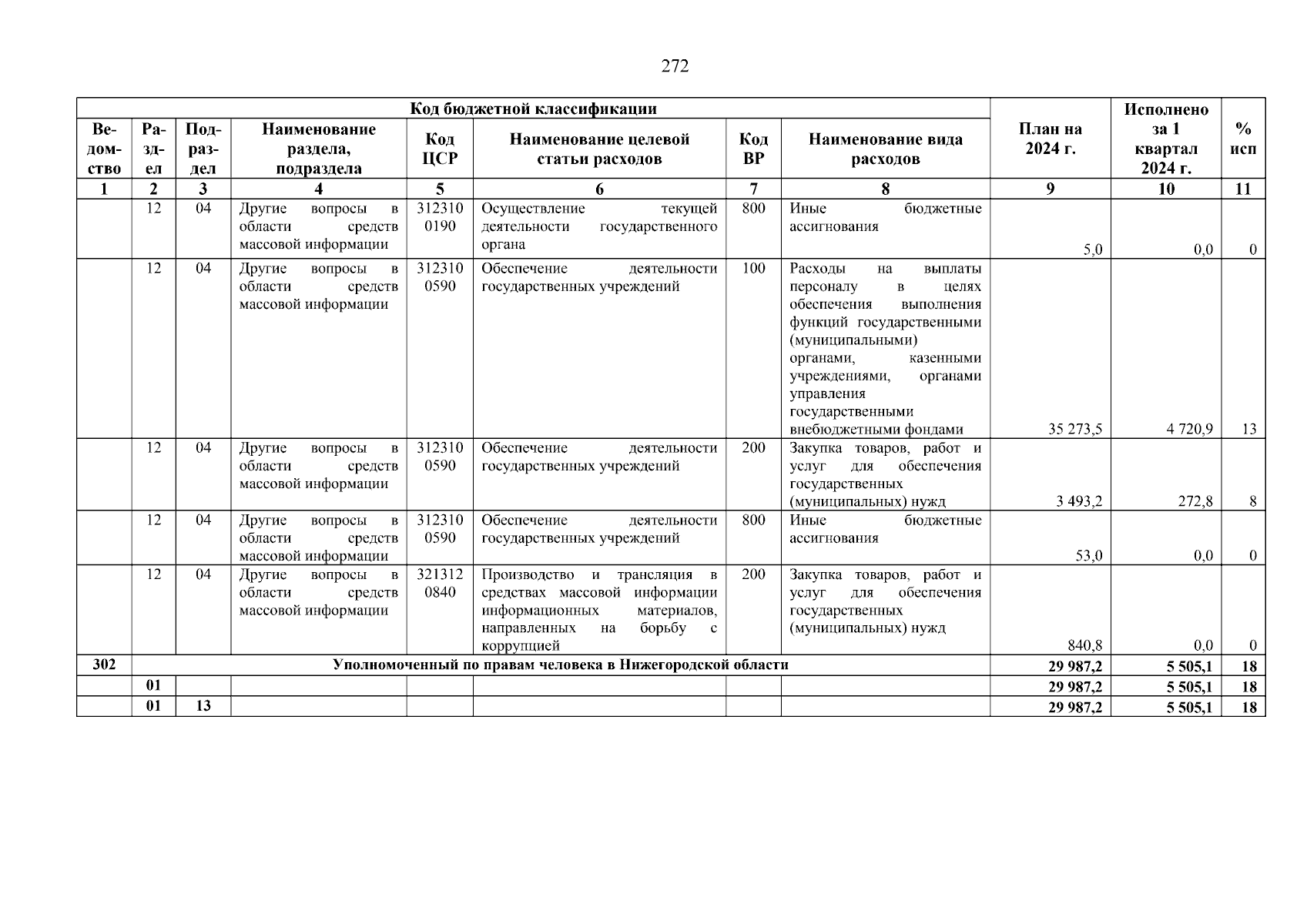 272

| Код бюджетной классификации | | | | | | | | План на 2024 г. | Исполнено за 1 квартал 2024 г. | % исп |
|---|---|---|---|---|---|---|---|---|---|---|
| Ведомство | Раздел | Подраздел | Наименование раздела, подраздела | Код ЦСР | Наименование целевой статьи расходов | Код ВР | Наименование вида расходов | | | |
| 1 | 2 | 3 | 4 | 5 | 6 | 7 | 8 | 9 | 10 | 11 |
| | 12 | 04 | Другие вопросы в области средств массовой информации | 312310 0190 | Осуществление текущей деятельности государственного органа | 800 | Иные бюджетные ассигнования | 5,0 | 0,0 | 0 |
| | 12 | 04 | Другие вопросы в области средств массовой информации | 312310 0590 | Обеспечение деятельности государственных учреждений | 100 | Расходы на выплаты персоналу в целях обеспечения выполнения функций государственными (муниципальными) органами, казенными учреждениями, органами управления государственными внебюджетными фондами | 35 273,5 | 4 720,9 | 13 |
| | 12 | 04 | Другие вопросы в области средств массовой информации | 312310 0590 | Обеспечение деятельности государственных учреждений | 200 | Закупка товаров, работ и услуг для обеспечения государственных (муниципальных) нужд | 3 493,2 | 272,8 | 8 |
| | 12 | 04 | Другие вопросы в области средств массовой информации | 312310 0590 | Обеспечение деятельности государственных учреждений | 800 | Иные бюджетные ассигнования | 53,0 | 0,0 | 0 |
| | 12 | 04 | Другие вопросы в области средств массовой информации | 321312 0840 | Производство и трансляция в средствах массовой информации информационных материалов, направленных на борьбу с коррупцией | 200 | Закупка товаров, работ и услуг для обеспечения государственных (муниципальных) нужд | 840,8 | 0,0 | 0 |
| 302 | Уполномоченный по правам человека в Нижегородской области | | | | | | | 29 987,2 | 5 505,1 | 18 |
| | 01 | | | | | | | 29 987,2 | 5 505,1 | 18 |
| | 01 | 13 | | | | | | 29 987,2 | 5 505,1 | 18 |